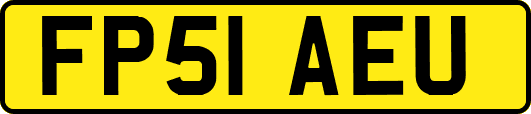 FP51 AEU